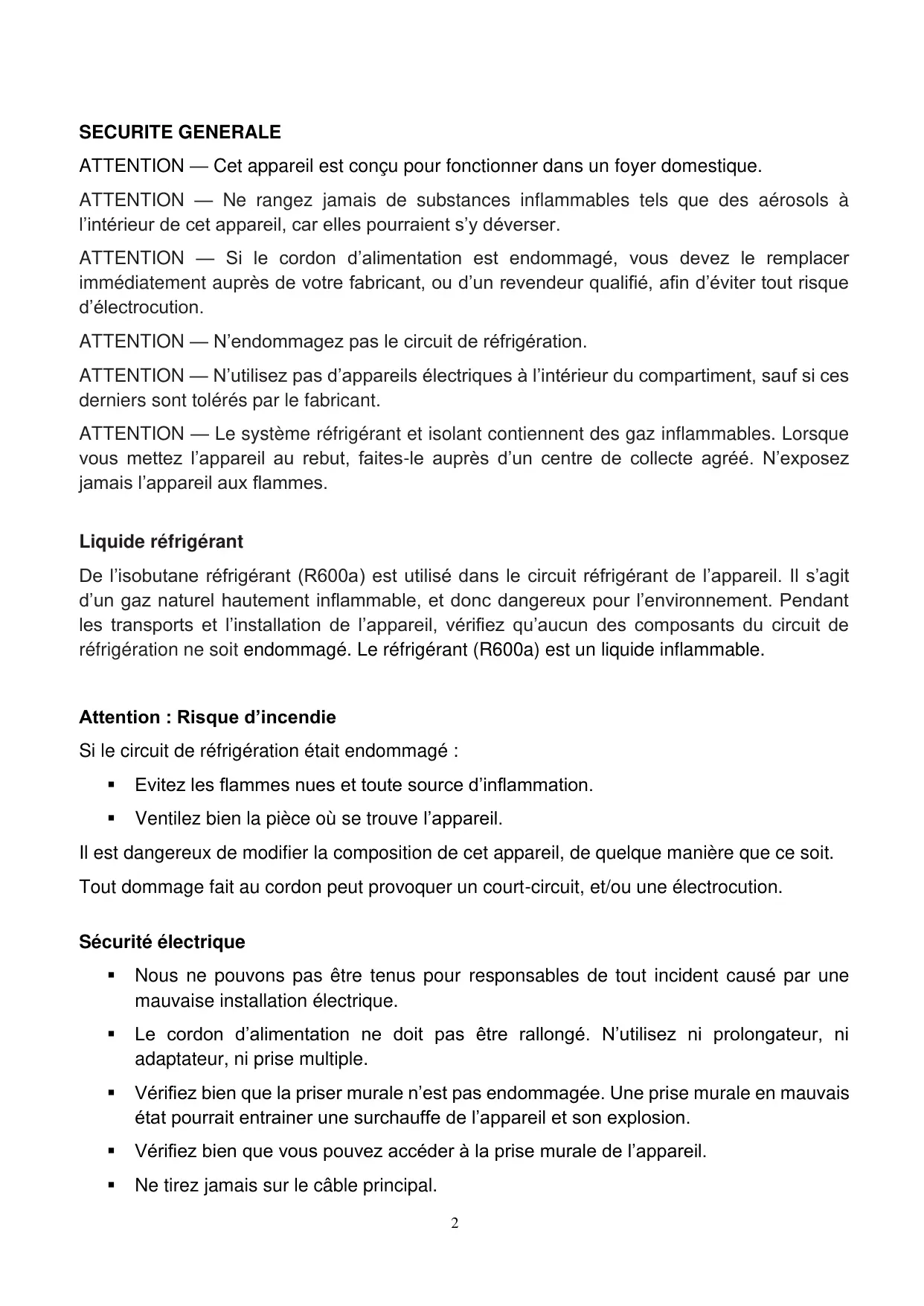 SECURITE GENERALE

ATTENTION — Cet appareil est conçu pour fonctionner dans un foyer domestique.

ATTENTION — Ne rangez jamais de substances inflammables tels que des aérosols à l'intérieur de cet appareil, car elles pourraient s'y déverser.

ATTENTION — Si le cordon d'alimentation est endommagé, vous devez le remplacer immédiatement auprès de votre fabricant, ou d'un revendeur qualifié, afin d'éviter tout risque d'électrocution.

ATTENTION — N'endommagez pas le circuit de réfrigération.

ATTENTION — N'utilisez pas d'appareils électriques à l'intérieur du compartiment, sauf si ces derniers sont tolérés par le fabricant.

ATTENTION — Le système réfrigérant et isolant contiennent des gaz inflammables. Lorsque vous mettez l'appareil au rebut, faites-le auprès d'un centre de collecte agréé. N'exposez jamais l'appareil aux flammes.

Liquide réfrigérant

De l'isobutane réfrigérant (R600a) est utilisé dans le circuit réfrigérant de l'appareil. Il s'agit d'un gaz naturel hautement inflammable, et donc dangereux pour l'environnement. Pendant les transports et l'installation de l'appareil, vérifiez qu'aucun des composants du circuit de réfrigération ne soit endommagé. Le réfrigérant (R600a) est un liquide inflammable.

Attention : Risque d'incendie

Si le circuit de réfrigération était endommagé :

▪ Evitez les flammes nues et toute source d'inflammation.

▪ Ventilez bien la pièce où se trouve l'appareil.

Il est dangereux de modifier la composition de cet appareil, de quelque manière que ce soit.

Tout dommage fait au cordon peut provoquer un court-circuit, et/ou une électrocution.

Sécurité électrique

▪ Nous ne pouvons pas être tenus pour responsables de tout incident causé par une mauvaise installation électrique.

▪ Le cordon d'alimentation ne doit pas être rallongé. N'utilisez ni prolongateur, ni adaptateur, ni prise multiple.

▪ Vérifiez bien que la priser murale n'est pas endommagée. Une prise murale en mauvais état pourrait entrainer une surchauffe de l'appareil et son explosion.

▪ Vérifiez bien que vous pouvez accéder à la prise murale de l'appareil.

▪ Ne tirez jamais sur le câble principal.

2